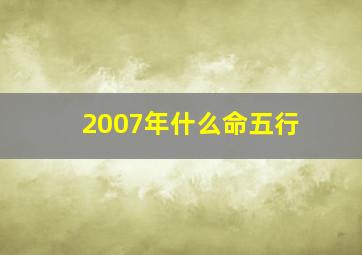 2007年什么命五行